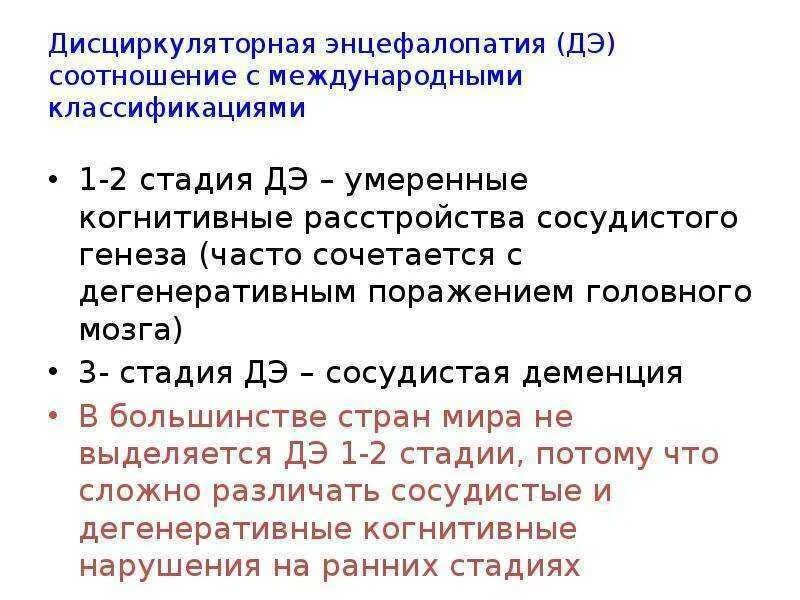 Дисциркуляторная энцефалопатия (ДЭ) соотношение с международными классификациями

• 1-2 стадия ДЭ – умеренные когнитивные расстройства сосудистого генеза (часто сочетается с дегенеративным поражением головного мозга)
• 3- стадия ДЭ – сосудистая деменция
• В большинстве стран мира не выделяется ДЭ 1-2 стадии, потому что сложно различать сосудистые и дегенеративные когнитивные нарушения на ранних стадиях